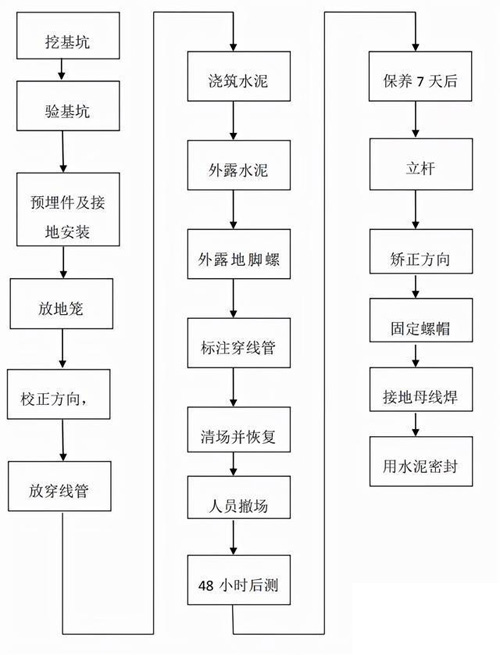 挖基坑

验基坑

预埋件及接地安装

放地笼

校正方向，

放穿线管

浇筑水泥

外露水泥

外露地脚螺

标注穿线管

清场并恢复

人员撤场

48 小时后测

保养 7 天后

立杆

矫正方向

固定螺帽

接地母线焊

用水泥密封